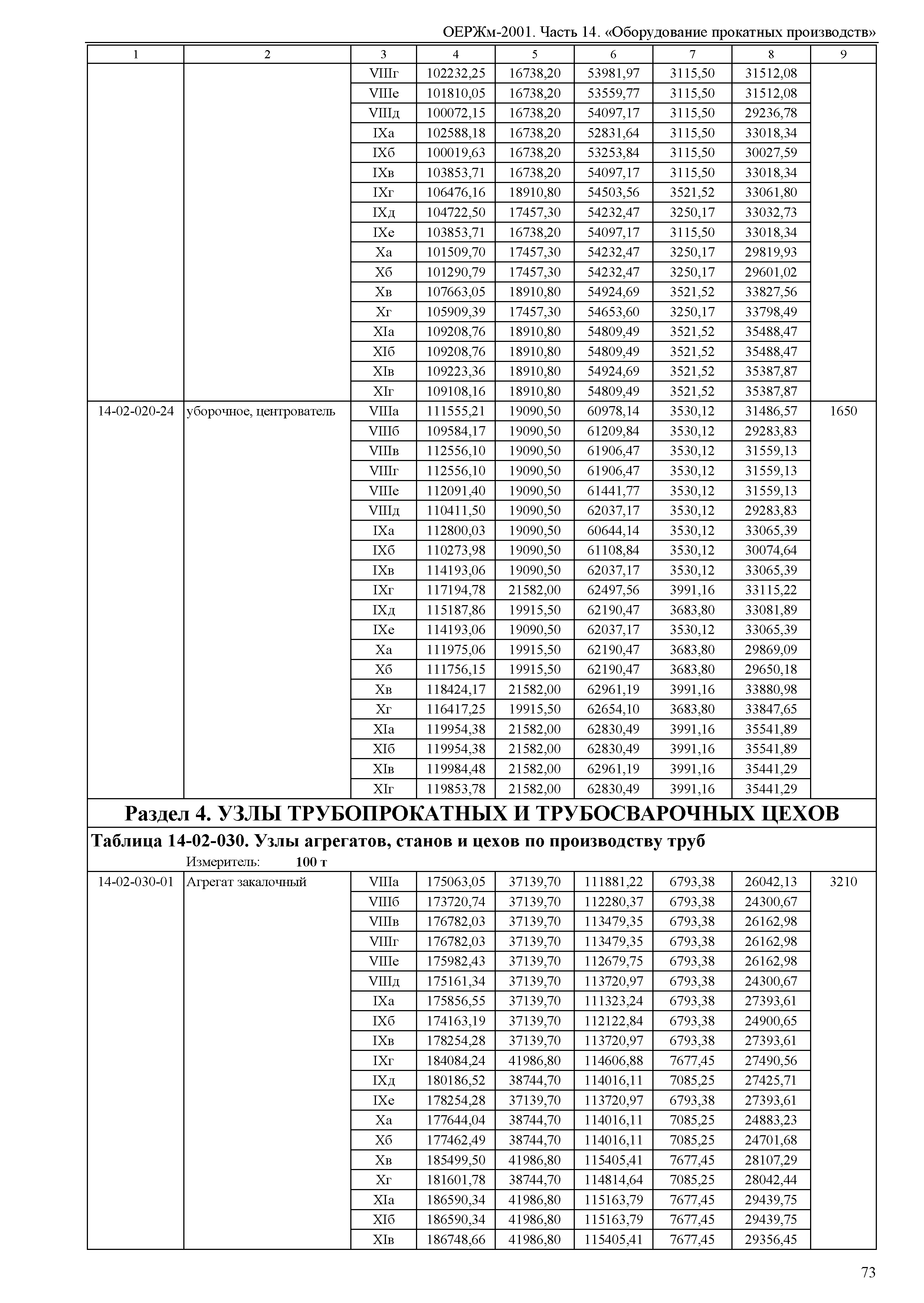 ОЕРЖм-2001. Часть 14. «Оборудование прокатных производств»

| 1 | 2 | 3 | 4 | 5 | 6 | 7 | 8 | 9 |
|---|---|---|---|---|---|---|---|---|
| | | VIIIг | 102232,25 | 16738,20 | 53981,97 | 3115,50 | 31512,08 | |
| | | VIIIе | 101810,05 | 16738,20 | 53559,77 | 3115,50 | 31512,08 | |
| | | VIIIд | 100072,15 | 16738,20 | 54097,17 | 3115,50 | 29236,78 | |
| | | IXа | 102588,18 | 16738,20 | 52831,64 | 3115,50 | 33018,34 | |
| | | IXб | 100019,63 | 16738,20 | 53253,84 | 3115,50 | 30027,59 | |
| | | IXв | 103853,71 | 16738,20 | 54097,17 | 3115,50 | 33018,34 | |
| | | IXг | 106476,16 | 18910,80 | 54503,56 | 3521,52 | 33061,80 | |
| | | IXд | 104722,50 | 17457,30 | 54232,47 | 3250,17 | 33032,73 | |
| | | IXе | 103853,71 | 16738,20 | 54097,17 | 3115,50 | 33018,34 | |
| | | Xа | 101509,70 | 17457,30 | 54232,47 | 3250,17 | 29819,93 | |
| | | Xб | 101290,79 | 17457,30 | 54232,47 | 3250,17 | 29601,02 | |
| | | Xв | 107663,05 | 18910,80 | 54924,69 | 3521,52 | 33827,56 | |
| | | Xг | 105909,39 | 17457,30 | 54653,60 | 3250,17 | 33798,49 | |
| | | XIа | 109208,76 | 18910,80 | 54809,49 | 3521,52 | 35488,47 | |
| | | XIб | 109208,76 | 18910,80 | 54809,49 | 3521,52 | 35488,47 | |
| | | XIв | 109223,36 | 18910,80 | 54924,69 | 3521,52 | 35387,87 | |
| | | XIг | 109108,16 | 18910,80 | 54809,49 | 3521,52 | 35387,87 | |
| 14-02-020-24 | уборочное, центрователь | VIIIа | 111555,21 | 19090,50 | 60978,14 | 3530,12 | 31486,57 | 1650 |
| | | VIIIб | 109584,17 | 19090,50 | 61209,84 | 3530,12 | 29283,83 | |
| | | VIIIв | 112556,10 | 19090,50 | 61906,47 | 3530,12 | 31559,13 | |
| | | VIIIг | 112556,10 | 19090,50 | 61906,47 | 3530,12 | 31559,13 | |
| | | VIIIе | 112091,40 | 19090,50 | 61441,77 | 3530,12 | 31559,13 | |
| | | VIIIд | 110411,50 | 19090,50 | 62037,17 | 3530,12 | 29283,83 | |
| | | IXа | 112800,03 | 19090,50 | 60644,14 | 3530,12 | 33065,39 | |
| | | IXб | 110273,98 | 19090,50 | 61108,84 | 3530,12 | 30074,64 | |
| | | IXв | 114193,06 | 19090,50 | 62037,17 | 3530,12 | 33065,39 | |
| | | IXг | 117194,78 | 21582,00 | 62497,56 | 3991,16 | 33115,22 | |
| | | IXд | 115187,86 | 19915,50 | 62190,47 | 3683,80 | 33081,89 | |
| | | IXе | 114193,06 | 19090,50 | 62037,17 | 3530,12 | 33065,39 | |
| | | Xа | 111975,06 | 19915,50 | 62190,47 | 3683,80 | 29869,09 | |
| | | Xб | 111756,15 | 19915,50 | 62190,47 | 3683,80 | 29650,18 | |
| | | Xв | 118424,17 | 21582,00 | 62961,19 | 3991,16 | 33880,98 | |
| | | Xг | 116417,25 | 19915,50 | 62654,10 | 3683,80 | 33847,65 | |
| | | XIа | 119954,38 | 21582,00 | 62830,49 | 3991,16 | 35541,89 | |
| | | XIб | 119954,38 | 21582,00 | 62830,49 | 3991,16 | 35541,89 | |
| | | XIв | 119984,48 | 21582,00 | 62961,19 | 3991,16 | 35441,29 | |
| | | XIг | 119853,78 | 21582,00 | 62830,49 | 3991,16 | 35441,29 | |

Раздел 4. УЗЛЫ ТРУБОПРОКАТНЫХ И ТРУБОСВАРОЧНЫХ ЦЕХОВ

Таблица 14-02-030. Узлы агрегатов, станов и цехов по производству труб

Измеритель: 100 т

| | | | | | | | | |
|---|---|---|---|---|---|---|---|---|
| 14-02-030-01 | Агрегат закалочный | VIIIа | 175063,05 | 37139,70 | 111881,22 | 6793,38 | 26042,13 | 3210 |
| | | VIIIб | 173720,74 | 37139,70 | 112280,37 | 6793,38 | 24300,67 | |
| | | VIIIв | 176782,03 | 37139,70 | 113479,35 | 6793,38 | 26162,98 | |
| | | VIIIг | 176782,03 | 37139,70 | 113479,35 | 6793,38 | 26162,98 | |
| | | VIIIе | 175982,43 | 37139,70 | 112679,75 | 6793,38 | 26162,98 | |
| | | VIIIд | 175161,34 | 37139,70 | 113720,97 | 6793,38 | 24300,67 | |
| | | IXа | 175856,55 | 37139,70 | 111323,24 | 6793,38 | 27393,61 | |
| | | IXб | 174163,19 | 37139,70 | 112122,84 | 6793,38 | 24900,65 | |
| | | IXв | 178254,28 | 37139,70 | 113720,97 | 6793,38 | 27393,61 | |
| | | IXг | 184084,24 | 41986,80 | 114606,88 | 7677,45 | 27490,56 | |
| | | IXд | 180186,52 | 38744,70 | 114016,11 | 7085,25 | 27425,71 | |
| | | IXе | 178254,28 | 37139,70 | 113720,97 | 6793,38 | 27393,61 | |
| | | Xа | 177644,04 | 38744,70 | 114016,11 | 7085,25 | 24883,23 | |
| | | Xб | 177462,49 | 38744,70 | 114016,11 | 7085,25 | 24701,68 | |
| | | Xв | 185499,50 | 41986,80 | 115405,41 | 7677,45 | 28107,29 | |
| | | Xг | 181601,78 | 38744,70 | 114814,64 | 7085,25 | 28042,44 | |
| | | XIа | 186590,34 | 41986,80 | 115163,79 | 7677,45 | 29439,75 | |
| | | XIб | 186590,34 | 41986,80 | 115163,79 | 7677,45 | 29439,75 | |
| | | XIв | 186748,66 | 41986,80 | 115405,41 | 7677,45 | 29356,45 | |

73